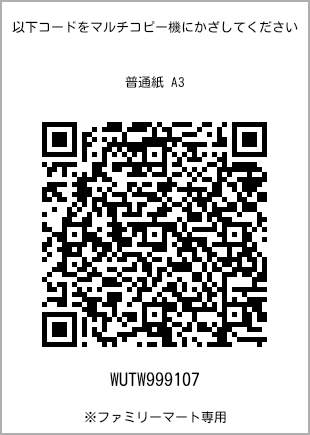 以下コードをマルチコピー機にかざしてください

普通紙 A3

WUTW999107

※ファミリーマート専用